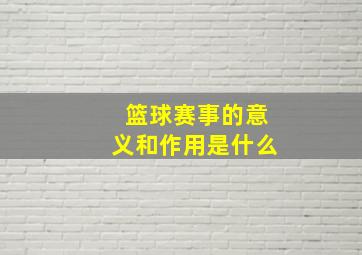 篮球赛事的意义和作用是什么